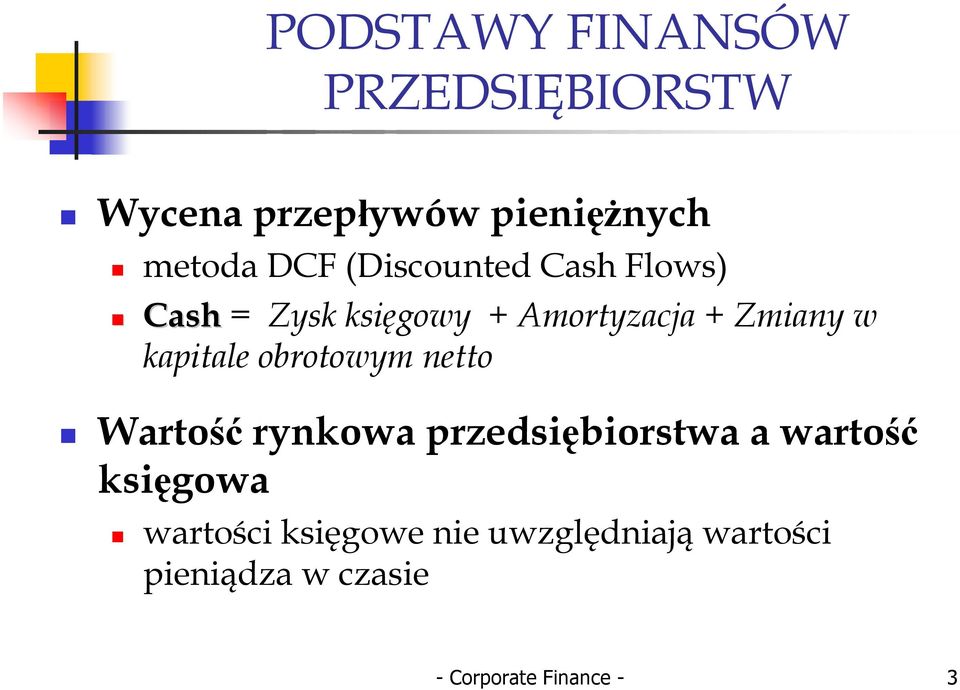 PODSTAWY FINANSÓW PRZEDSIĘBIORSTW

Wycena przepływów pieniężnych

metoda DCF (Discounted Cash Flows)

Cash = Zysk księgowy + Amortyzacja + Zmiany w kapitale obrotowym netto

Wartość rynkowa przedsiębiorstwa a wartość księgowa

wartości księgowe nie uwzględniają wartości pieniądza w czasie

- Corporate Finance -

3